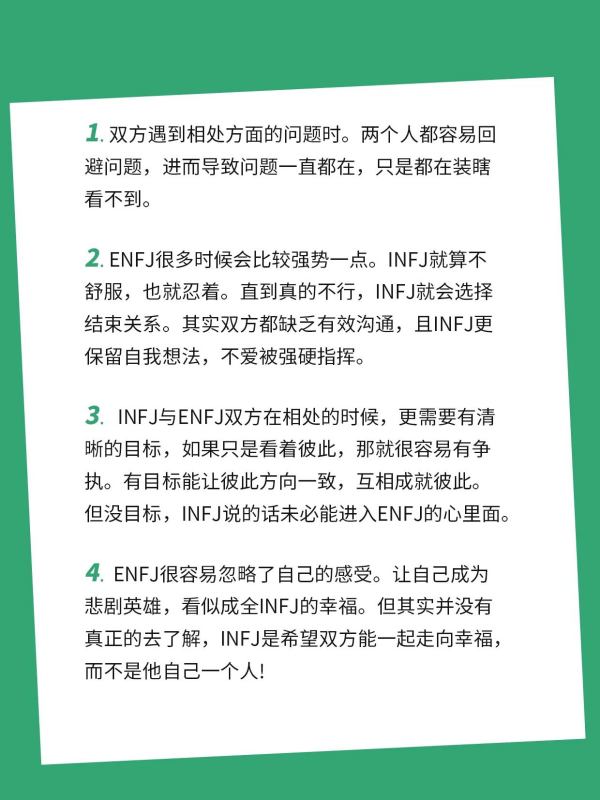 1. 双方遇到相处方面的问题时。两个人都容易回避问题，进而导致问题一直都在，只是都在装瞎看不到。

2. ENFJ很多时候会比较强势一点。INFJ就算不舒服，也就忍着。直到真的不行，INFJ就会选择结束关系。其实双方都缺乏有效沟通，且INFJ更保留自我想法，不爱被强硬指挥。

3. INFJ与ENFJ双方在相处的时候，更需要有清晰的目标，如果只是看着彼此，那就很容易有争执。有目标能让彼此方向一致，互相成就彼此。但没目标，INFJ说的话未必能进入ENFJ的心里面。

4. ENFJ很容易忽略了自己的感受。让自己成为悲剧英雄，看似成全INFJ的幸福。但其实并没有真正的去了解，INFJ是希望双方能一起走向幸福，而不是他自己一个人!